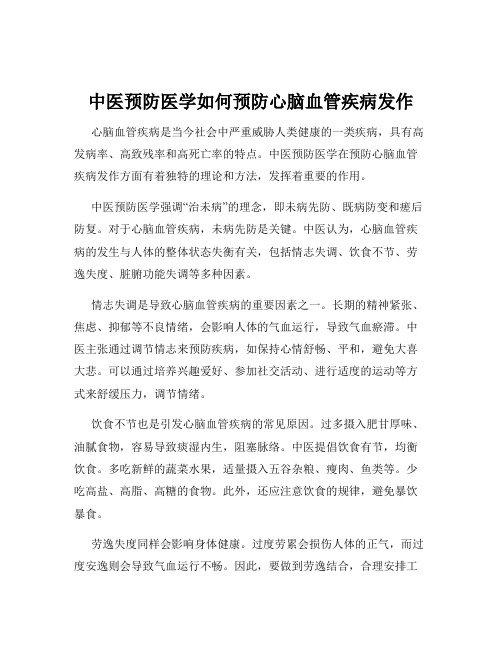 中医预防医学如何预防心脑血管疾病发作

心脑血管疾病是当今社会中严重威胁人类健康的一类疾病，具有高发病率、高致残率和高死亡率的特点。中医预防医学在预防心脑血管疾病发作方面有着独特的理论和方法，发挥着重要的作用。

中医预防医学强调“治未病”的理念，即未病先防、既病防变和瘥后防复。对于心脑血管疾病，未病先防是关键。中医认为，心脑血管疾病的发生与人体的整体状态失衡有关，包括情志失调、饮食不节、劳逸失度、脏腑功能失调等多种因素。

情志失调是导致心脑血管疾病的重要因素之一。长期的精神紧张、焦虑、抑郁等不良情绪，会影响人体的气血运行，导致气血瘀滞。中医主张通过调节情志来预防疾病，如保持心情舒畅、平和，避免大喜大悲。可以通过培养兴趣爱好、参加社交活动、进行适度的运动等方式来舒缓压力，调节情绪。

饮食不节也是引发心脑血管疾病的常见原因。过多摄入肥甘厚味、油腻食物，容易导致痰湿内生，阻塞脉络。中医提倡饮食有节，均衡饮食。多吃新鲜的蔬菜水果，适量摄入五谷杂粮、瘦肉、鱼类等。少吃高盐、高脂、高糖的食物。此外，还应注意饮食的规律，避免暴饮暴食。

劳逸失度同样会影响身体健康。过度劳累会损伤人体的正气，而过度安逸则会导致气血运行不畅。因此，要做到劳逸结合，合理安排工